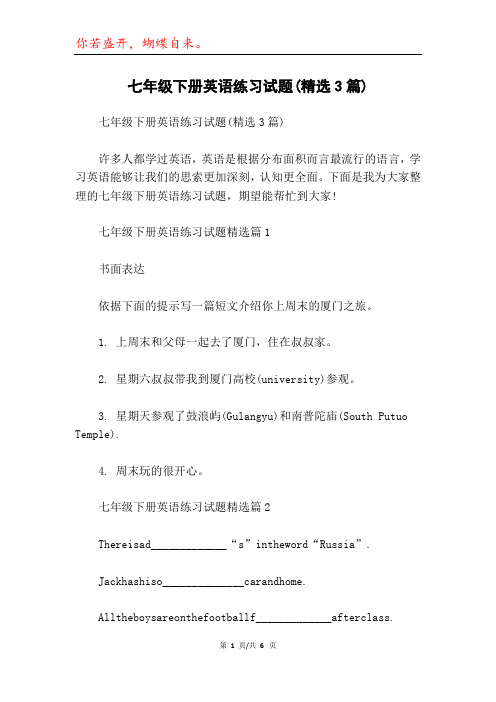 你若盛开，蝴蝶自来。

七年级下册英语练习试题(精选3篇)

七年级下册英语练习试题(精选3篇)

许多人都学过英语，英语是根据分布面积而言最流行的语言，学习英语能够让我们的思索更加深刻，认知更全面。下面是我为大家整理的七年级下册英语练习试题，期望能帮忙到大家!

七年级下册英语练习试题精选篇1

书面表达

依据下面的提示写一篇短文介绍你上周末的厦门之旅。

1. 上周末和父母一起去了厦门，住在叔叔家。

2. 星期六叔叔带我到厦门高校(university)参观。

3. 星期天参观了鼓浪屿(Gulangyu)和南普陀庙(South Putuo Temple).

4. 周末玩的很开心。

七年级下册英语练习试题精选篇2

Thereisad_____________“s”intheword“Russia”.

Jackhashiso______________carandhome.

Alltheboysareonthefootballf_____________afterclass.

第 1 页/共 6 页